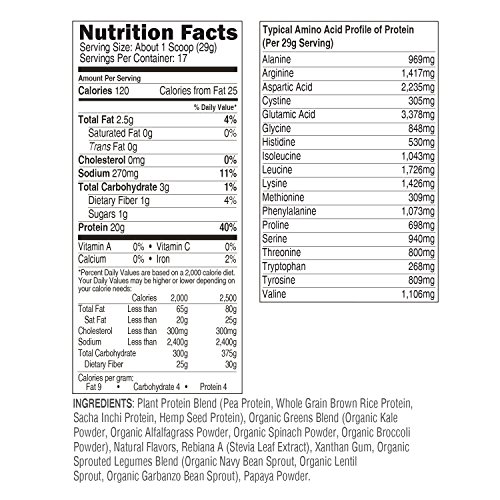 Nutrition Facts
Serving Size: About 1 Scoop (29g)
Servings Per Container: 17

Amount Per Serving
Calories 120 Calories from Fat 25
% Daily Value*

| | |
|---|---|
| Total Fat 2.5g | 4% |
| Saturated Fat 0g | 0% |
| Trans Fat 0g | |
| Cholesterol 0mg | 0% |
| Sodium 270mg | 11% |
| Total Carbohydrate 3g | 1% |
| Dietary Fiber 1g | 4% |
| Sugars 1g | |
| Protein 20g | 40% |

Vitamin A 0% • Vitamin C 0%
Calcium 0% • Iron 2%

*Percent Daily Values are based on a 2,000 calorie diet. Your Daily Values may be higher or lower depending on your calorie needs:

| | Calories | 2,000 | 2,500 |
|---|---|---|---|
| Total Fat | Less than | 65g | 80g |
| Sat Fat | Less than | 20g | 25g |
| Cholesterol | Less than | 300mg | 300mg |
| Sodium | Less than | 2,400g | 2,400g |
| Total Carbohydrate | | 300g | 375g |
| Dietary Fiber | | 25g | 30g |

Calories per gram:
Fat 9 • Carbohydrate 4 • Protein 4

Typical Amino Acid Profile of Protein (Per 29g Serving)

| | |
|---|---|
| Alanine | 969mg |
| Arginine | 1,417mg |
| Aspartic Acid | 2,235mg |
| Cystine | 305mg |
| Glutamic Acid | 3,378mg |
| Glycine | 848mg |
| Histidine | 530mg |
| Isoleucine | 1,043mg |
| Leucine | 1,726mg |
| Lysine | 1,426mg |
| Methionine | 309mg |
| Phenylalanine | 1,073mg |
| Proline | 698mg |
| Serine | 940mg |
| Threonine | 800mg |
| Tryptophan | 268mg |
| Tyrosine | 809mg |
| Valine | 1,106mg |

INGREDIENTS: Plant Protein Blend (Pea Protein, Whole Grain Brown Rice Protein, Sacha Inchi Protein, Hemp Seed Protein), Organic Greens Blend (Organic Kale Powder, Organic Alfalfagrass Powder, Organic Spinach Powder, Organic Broccoli Powder), Natural Flavors, Rebiana A (Stevia Leaf Extract), Xanthan Gum, Organic Sprouted Legumes Blend (Organic Navy Bean Sprout, Organic Lentil Sprout, Organic Garbanzo Bean Sprout), Papaya Powder.